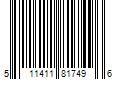 5 11411 81749 6